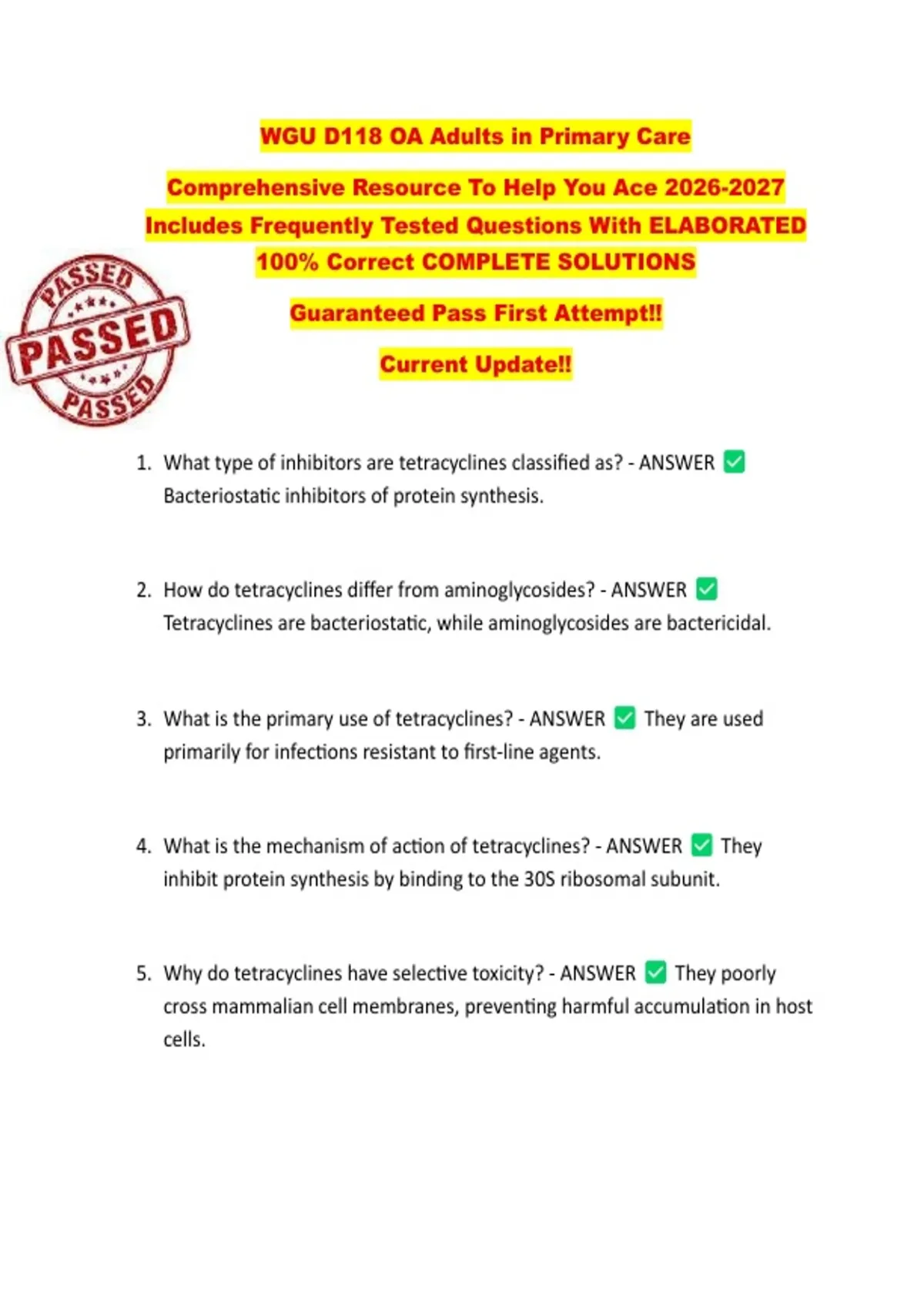 WGU D118 OA Adults in Primary Care

Comprehensive Resource To Help You Ace 2026-2027 Includes Frequently Tested Questions With ELABORATED 100% Correct COMPLETE SOLUTIONS

Guaranteed Pass First Attempt!!

Current Update!!

PASSED
PASSED
PASSED

1. What type of inhibitors are tetracyclines classified as? - ANSWER ✅ Bacteriostatic inhibitors of protein synthesis.

2. How do tetracyclines differ from aminoglycosides? - ANSWER ✅ Tetracyclines are bacteriostatic, while aminoglycosides are bactericidal.

3. What is the primary use of tetracyclines? - ANSWER ✅ They are used primarily for infections resistant to first-line agents.

4. What is the mechanism of action of tetracyclines? - ANSWER ✅ They inhibit protein synthesis by binding to the 30S ribosomal subunit.

5. Why do tetracyclines have selective toxicity? - ANSWER ✅ They poorly cross mammalian cell membranes, preventing harmful accumulation in host cells.